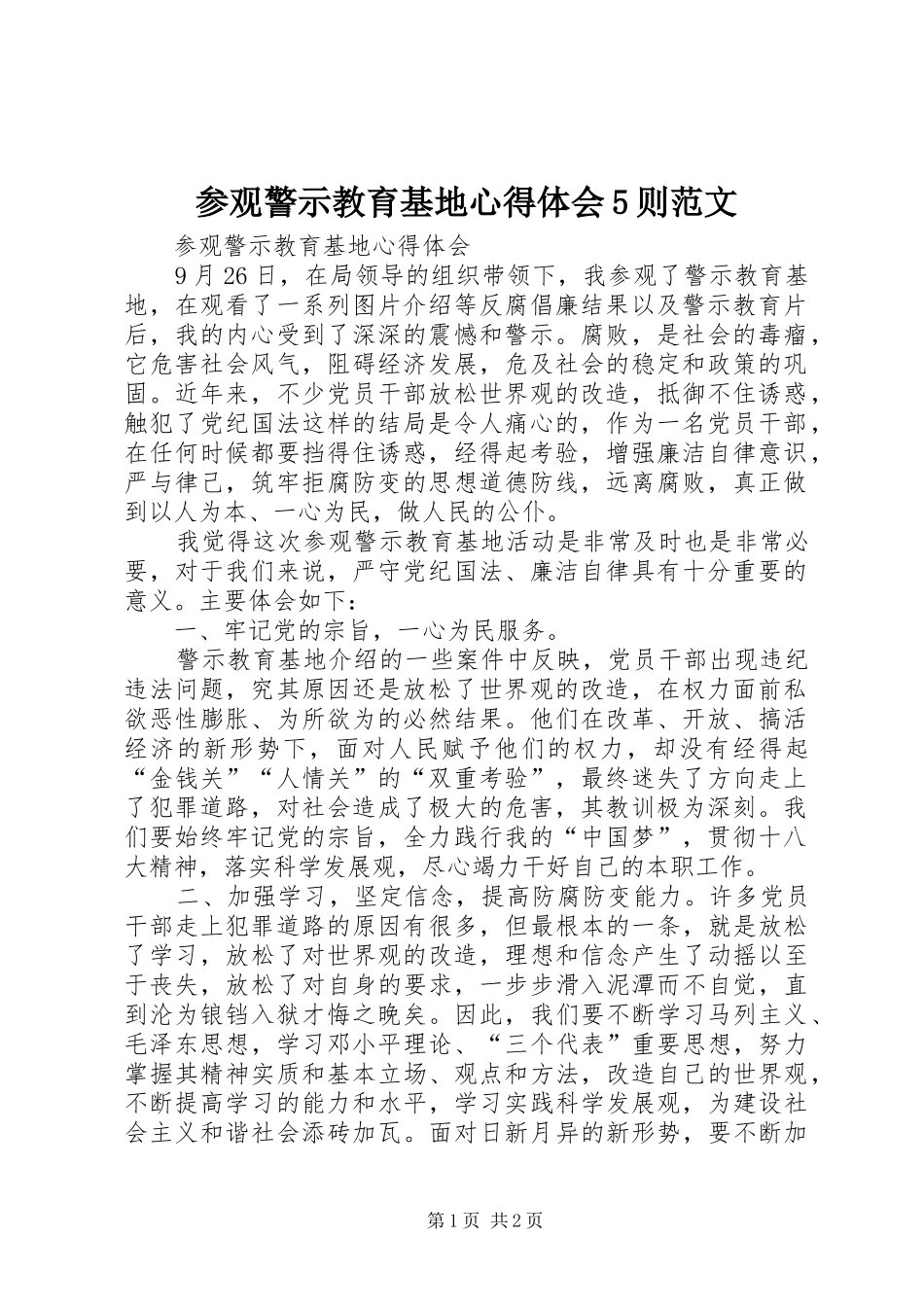 参观警示教育基地心得体会5则范文

参观警示教育基地心得体会

9月26日，在局领导的组织带领下，我参观了警示教育基地，在观看了一系列图片介绍等反腐倡廉结果以及警示教育片后，我的内心受到了深深的震憾和警示。腐败，是社会的毒瘤，它危害社会风气，阻碍经济发展，危及社会的稳定和政策的巩固。近年来，不少党员干部放松世界观的改造，抵御不住诱惑，触犯了党纪国法这样的结局是令人痛心的，作为一名党员干部，在任何时候都要挡得住诱惑，经得起考验，增强廉洁自律意识，严与律己，筑牢拒腐防变的思想道德防线，远离腐败，真正做到以人为本、一心为民，做人民的公仆。

我觉得这次参观警示教育基地活动是非常及时也是非常必要，对于我们来说，严守党纪国法、廉洁自律具有十分重要的意义。主要体会如下：

一、牢记党的宗旨，一心为民服务。

警示教育基地介绍的一些案件中反映，党员干部出现违纪违法问题，究其原因还是放松了世界观的改造，在权力面前私欲恶性膨胀、为所欲为的必然结果。他们在改革、开放、搞活经济的新形势下，面对人民赋予他们的权力，却没有经得起“金钱关”“人情关”的“双重考验”，最终迷失了方向走上了犯罪道路，对社会造成了极大的危害，其教训极为深刻。我们要始终牢记党的宗旨，全力践行我的“中国梦”，贯彻十八大精神，落实科学发展观，尽心竭力干好自己的本职工作。

二、加强学习，坚定信念，提高防腐防变能力。许多党员干部走上犯罪道路的原因有很多，但最根本的一条，就是放松了学习，放松了对世界观的改造，理想和信念产生了动摇以至于丧失，放松了对自身的要求，一步步滑入泥潭而不自觉，直到沦为锒铛入狱才悔之晚矣。因此，我们要不断学习马列主义、毛泽东思想，学习邓小平理论、“三个代表”重要思想，努力掌握其精神实质和基本立场、观点和方法，改造自己的世界观，不断提高学习的能力和水平，学习实践科学发展观，为建设社会主义和谐社会添砖加瓦。面对日新月异的新形势，要不断加

第1页 共2页